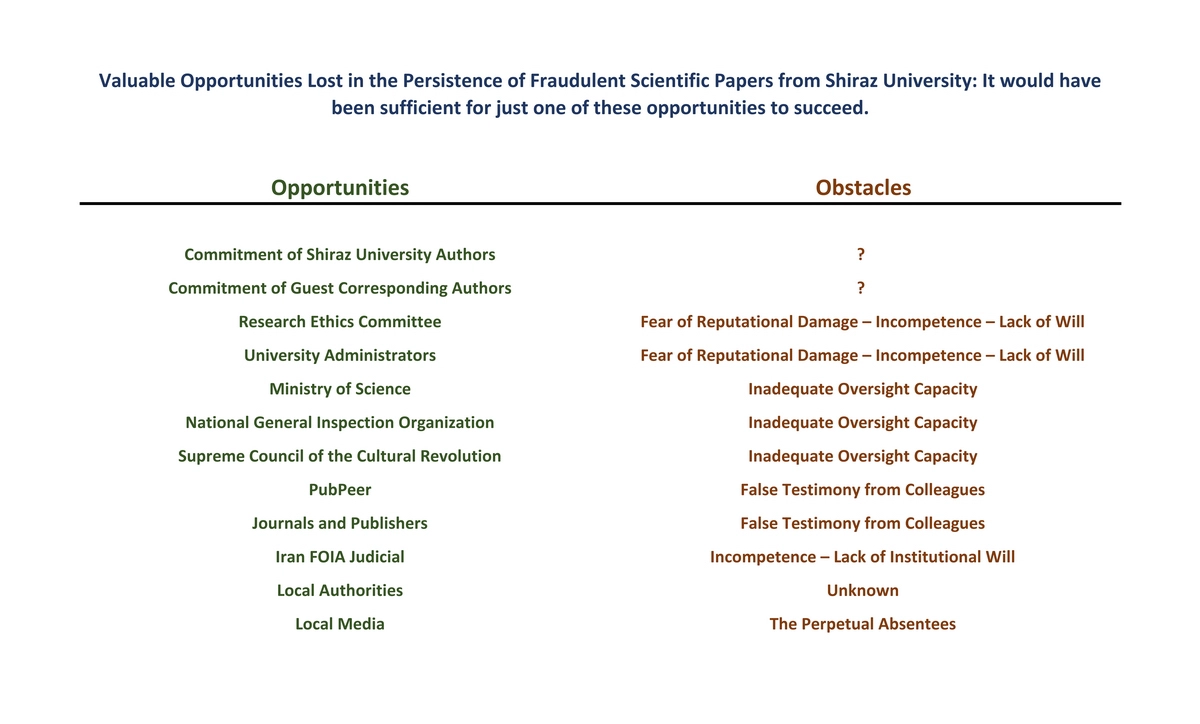 Valuable Opportunities Lost in the Persistence of Fraudulent Scientific Papers from Shiraz University: It would have been sufficient for just one of these opportunities to succeed.

| Opportunities | Obstacles |
|---|---|
| Commitment of Shiraz University Authors | ? |
| Commitment of Guest Corresponding Authors | ? |
| Research Ethics Committee | Fear of Reputational Damage – Incompetence – Lack of Will |
| University Administrators | Fear of Reputational Damage – Incompetence – Lack of Will |
| Ministry of Science | Inadequate Oversight Capacity |
| National General Inspection Organization | Inadequate Oversight Capacity |
| Supreme Council of the Cultural Revolution | Inadequate Oversight Capacity |
| PubPeer | False Testimony from Colleagues |
| Journals and Publishers | False Testimony from Colleagues |
| Iran FOIA Judicial | Incompetence – Lack of Institutional Will |
| Local Authorities | Unknown |
| Local Media | The Perpetual Absentees |